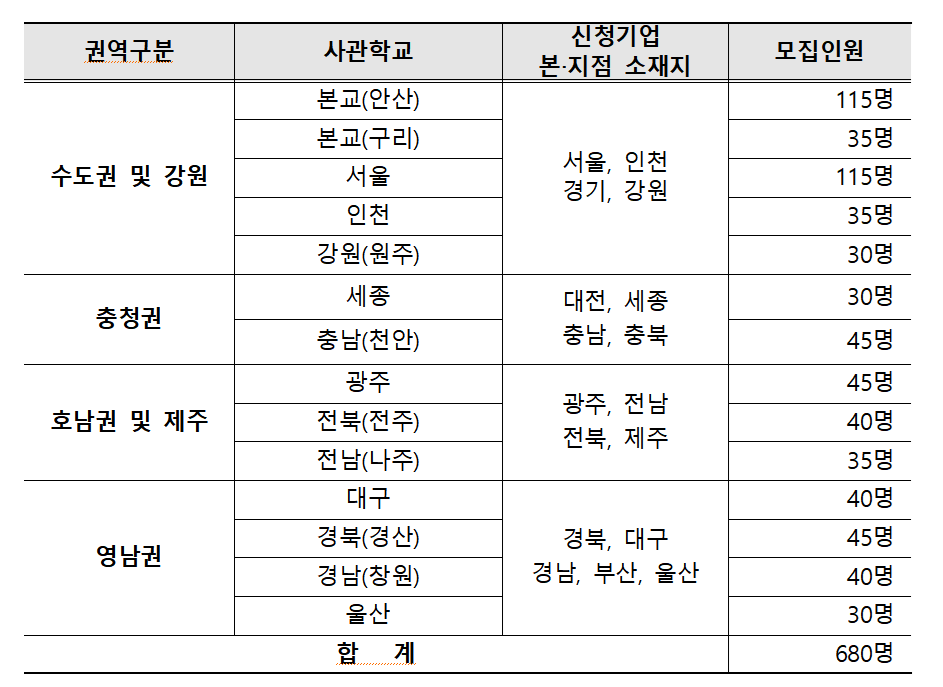 | 권역구분 | 사관학교 | 신청기업 본·지점 소재지 | 모집인원 |
|---|---|---|---|
| 수도권 및 강원 | 본교(안산) | 서울, 인천 경기, 강원 | 115명 |
| | 본교(구리) | | 35명 |
| | 서울 | | 115명 |
| | 인천 | | 35명 |
| | 강원(원주) | | 30명 |
| 충청권 | 세종 | 대전, 세종 충남, 충북 | 30명 |
| | 충남(천안) | | 45명 |
| 호남권 및 제주 | 광주 | 광주, 전남 전북, 제주 | 45명 |
| | 전북(전주) | | 40명 |
| | 전남(나주) | | 35명 |
| 영남권 | 대구 | 경북, 대구 경남, 부산, 울산 | 40명 |
| | 경북(경산) | | 45명 |
| | 경남(창원) | | 40명 |
| | 울산 | | 30명 |
| 합 계 | | | 680명 |